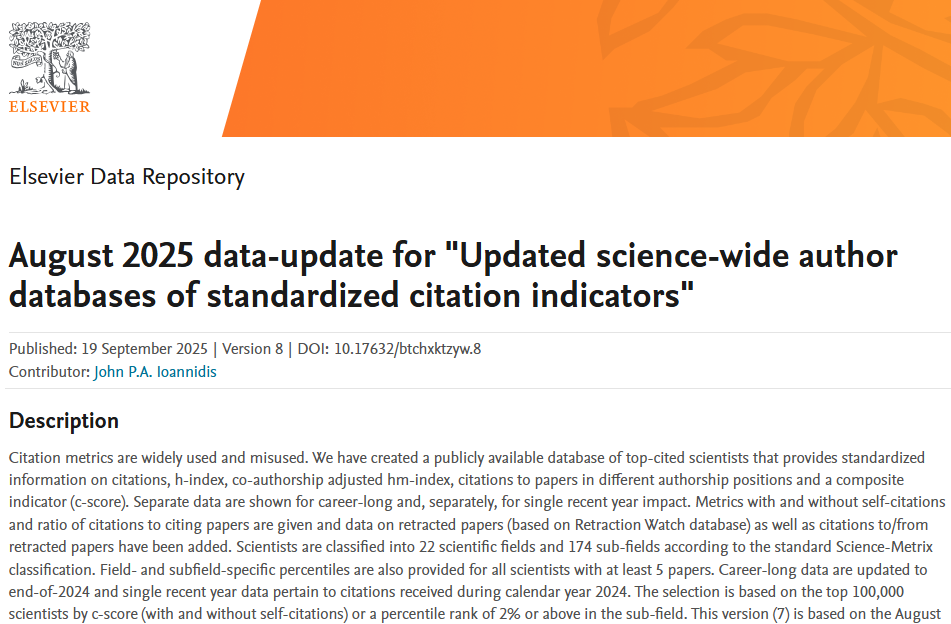 ELSEVIER

Elsevier Data Repository

August 2025 data-update for "Updated science-wide author databases of standardized citation indicators"

Published: 19 September 2025 | Version 8 | DOI: 10.17632/btchxktzyw.8
Contributor: John P.A. Ioannidis

Description

Citation metrics are widely used and misused. We have created a publicly available database of top-cited scientists that provides standardized information on citations, h-index, co-authorship adjusted hm-index, citations to papers in different authorship positions and a composite indicator (c-score). Separate data are shown for career-long and, separately, for single recent year impact. Metrics with and without self-citations and ratio of citations to citing papers are given and data on retracted papers (based on Retraction Watch database) as well as citations to/from retracted papers have been added. Scientists are classified into 22 scientific fields and 174 sub-fields according to the standard Science-Metrix classification. Field- and subfield-specific percentiles are also provided for all scientists with at least 5 papers. Career-long data are updated to end-of-2024 and single recent year data pertain to citations received during calendar year 2024. The selection is based on the top 100,000 scientists by c-score (with and without self-citations) or a percentile rank of 2% or above in the sub-field. This version (7) is based on the August